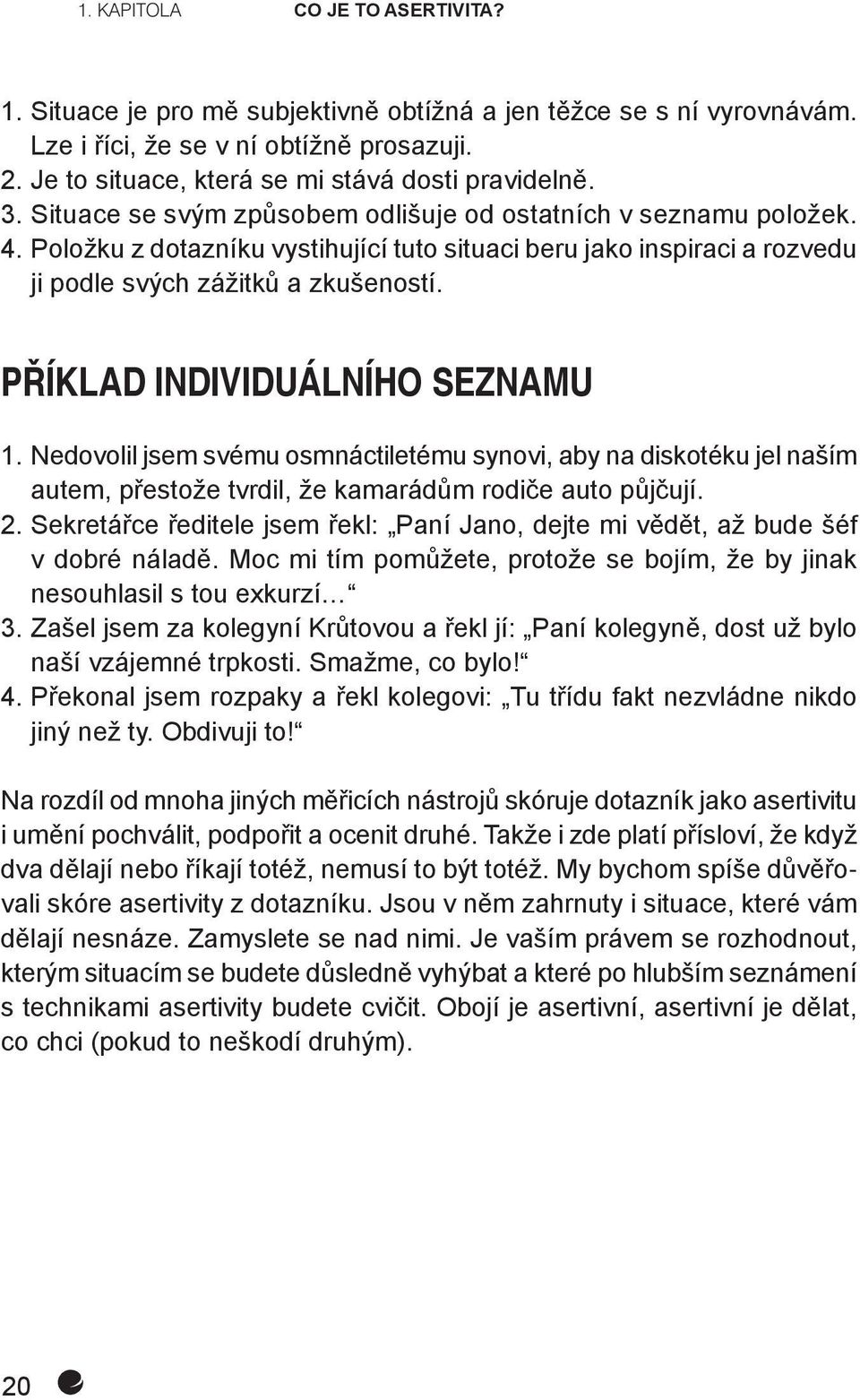 1. KAPITOLA CO JE TO ASERTIVITA?

1. Situace je pro mě subjektivně obtížná a jen těžce se s ní vyrovnávám. Lze i říci, že se v ní obtížně prosazuji.
2. Je to situace, která se mi stává dosti pravidelně.
3. Situace se svým způsobem odlišuje od ostatních v seznamu položek.
4. Položku z dotazníku vystihující tuto situaci beru jako inspiraci a rozvedu ji podle svých zážitků a zkušeností.

PŘÍKLAD INDIVIDUÁLNÍHO SEZNAMU

1. Nedovolil jsem svému osmnáctiletému synovi, aby na diskotéku jel naším autem, přestože tvrdil, že kamarádům rodiče auto půjčují.
2. Sekretářce ředitele jsem řekl: „Paní Jano, dejte mi vědět, až bude šéf v dobré náladě. Moc mi tím pomůžete, protože se bojím, že by jinak nesouhlasil s tou exkurzí…“
3. Zašel jsem za kolegyní Krůtovou a řekl jí: „Paní kolegyně, dost už bylo naší vzájemné trpkosti. Smažme, co bylo!“
4. Překonal jsem rozpaky a řekl kolegovi: „Tu třídu fakt nezvládne nikdo jiný než ty. Obdivuji to!“

Na rozdíl od mnoha jiných měřicích nástrojů skóruje dotazník jako asertivitu i umění pochválit, podpořit a ocenit druhé. Takže i zde platí přísloví, že když dva dělají nebo říkají totéž, nemusí to být totéž. My bychom spíše důvěřovali skóre asertivity z dotazníku. Jsou v něm zahrnuty i situace, které vám dělají nesnáze. Zamyslete se nad nimi. Je vaším právem se rozhodnout, kterým situacím se budete důsledně vyhýbat a které po hlubším seznámení s technikami asertivity budete cvičit. Obojí je asertivní, asertivní je dělat, co chci (pokud to neškodí druhým).

20